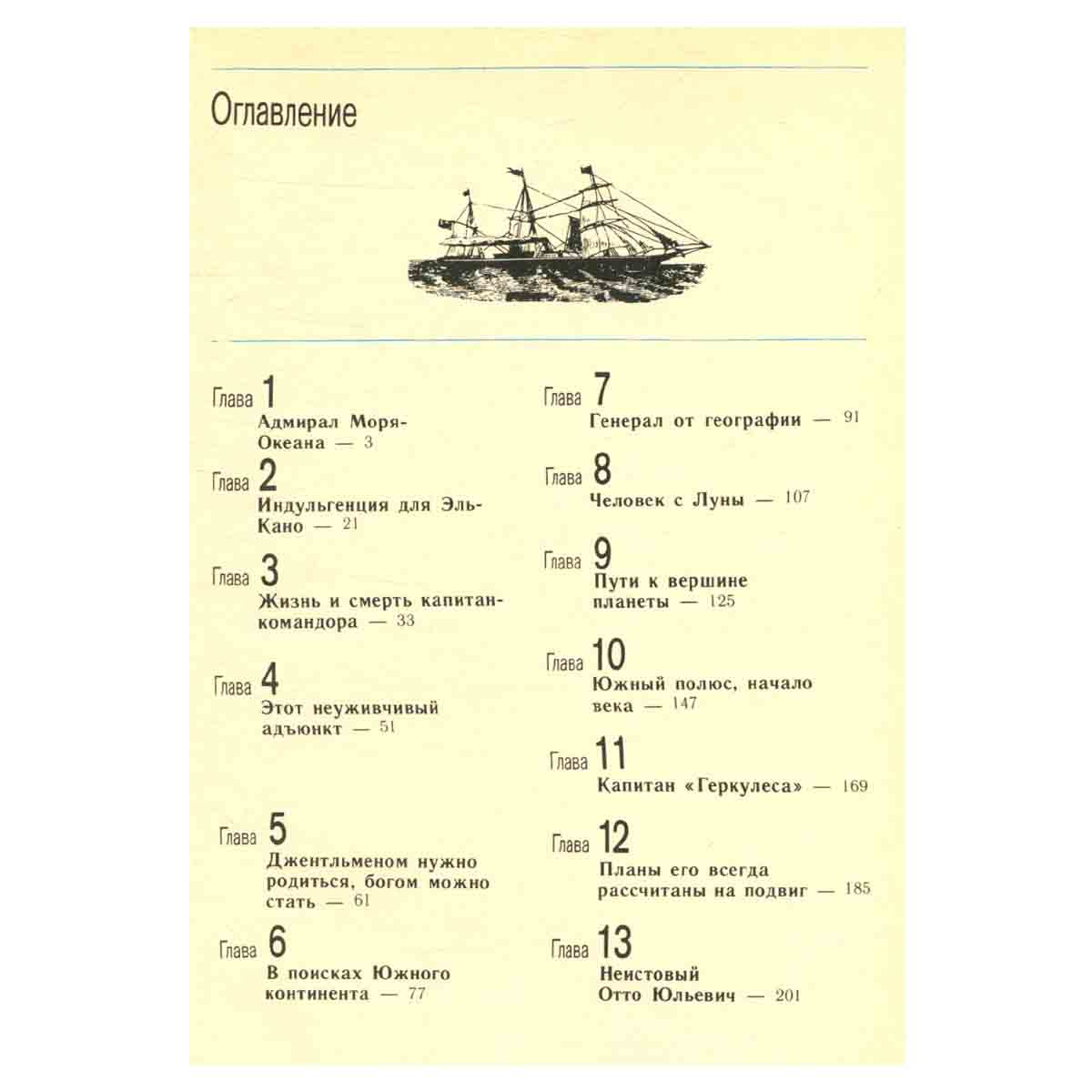 Оглавление

Глава 1
Адмирал Моря-Океана — 3

Глава 2
Индульгенция для Эль-Кано — 21

Глава 3
Жизнь и смерть капитан-командора — 33

Глава 4
Этот неуживчивый адъюнкт — 51

Глава 5
Джентльменом нужно родиться, богом можно стать — 61

Глава 6
В поисках Южного континента — 77

Глава 7
Генерал от географии — 91

Глава 8
Человек с Луны — 107

Глава 9
Пути к вершине планеты — 125

Глава 10
Южный полюс, начало века — 147

Глава 11
Капитан «Геркулеса» — 169

Глава 12
Планы его всегда рассчитаны на подвиг — 185

Глава 13
Неистовый Отто Юльевич — 201